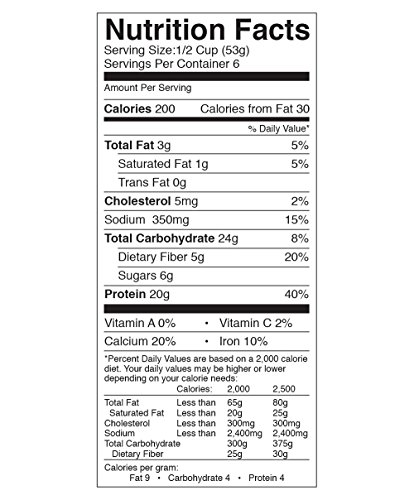 Nutrition Facts
Serving Size:1/2 Cup (53g)
Servings Per Container 6

Amount Per Serving

Calories 200 Calories from Fat 30

% Daily Value*

Total Fat 3g 5%
Saturated Fat 1g 5%
Trans Fat 0g
Cholesterol 5mg 2%
Sodium 350mg 15%
Total Carbohydrate 24g 8%
Dietary Fiber 5g 20%
Sugars 6g
Protein 20g 40%

Vitamin A 0% • Vitamin C 2%
Calcium 20% • Iron 10%

*Percent Daily Values are based on a 2,000 calorie diet. Your daily values may be higher or lower depending on your calorie needs:

| | Calories: | 2,000 | 2,500 |
|---|---|---|---|
| Total Fat | Less than | 65g | 80g |
| Saturated Fat | Less than | 20g | 25g |
| Cholesterol | Less than | 300mg | 300mg |
| Sodium | Less than | 2,400mg | 2,400mg |
| Total Carbohydrate | | 300g | 375g |
| Dietary Fiber | | 25g | 30g |

Calories per gram:
Fat 9 • Carbohydrate 4 • Protein 4